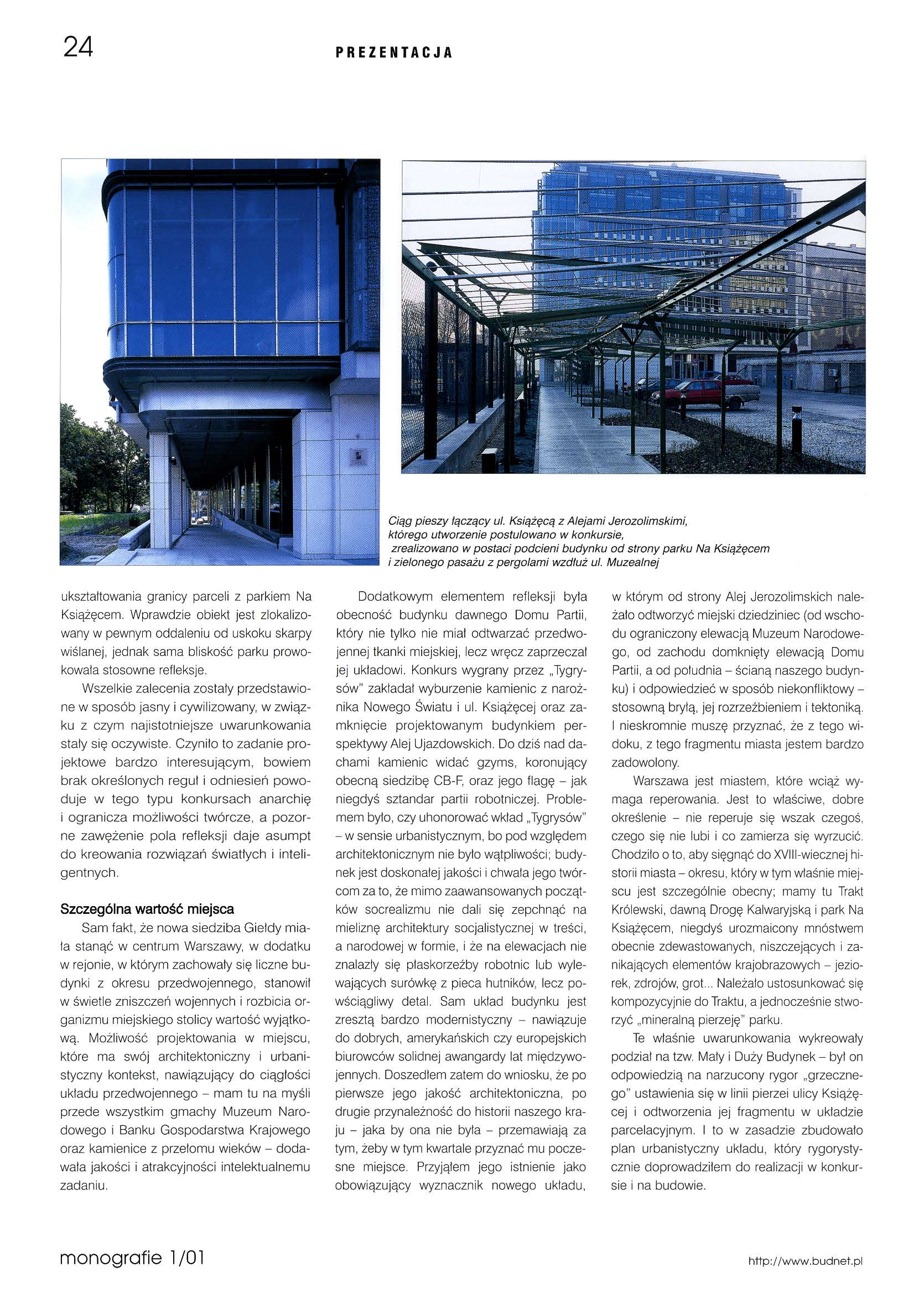 24

PREZENTACJA

Ciąg pieszy łączący ul. Książęcą z Alejami Jerozolimskimi, którego utworzenie postulowano w konkursie, zrealizowano w postaci podcieni budynku od strony parku Na Książęcem i zielonego pasażu z pergolami wzdłuż ul. Muzealnej

ukształtowania granicy parceli z parkiem Na Książęcem. Wprawdzie obiekt jest zlokalizowany w pewnym oddaleniu od uskoku skarpy wiślanej, jednak sama bliskość parku prowokowała stosowne refleksje.

Wszelkie zalecenia zostały przedstawione w sposób jasny i cywilizowany, w związku z czym najistotniejsze uwarunkowania stały się oczywiste. Czyniło to zadanie projektowe bardzo interesującym, bowiem brak określonych reguł i odniesień powoduje w tego typu konkursach anarchię i ogranicza możliwości twórcze, a pozorne zawężenie pola refleksji daje asumpt do kreowania rozwiązań światłych i inteligentnych.

Szczególna wartość miejsca

Sam fakt, że nowa siedziba Giełdy miała stanąć w centrum Warszawy, w dodatku w rejonie, w którym zachowały się liczne budynki z okresu przedwojennego, stanowił w świetle zniszczeń wojennych i rozbicia organizmu miejskiego stolicy wartość wyjątkową. Możliwość projektowania w miejscu, które ma swój architektoniczny i urbanistyczny kontekst, nawiązujący do ciągłości układu przedwojennego – mam tu na myśli przede wszystkim gmachy Muzeum Narodowego i Banku Gospodarstwa Krajowego oraz kamienice z przełomu wieków – dodawała jakości i atrakcyjności intelektualnemu zadaniu.

Dodatkowym elementem refleksji była obecność budynku dawnego Domu Partii, który nie tylko nie miał odtwarzać przedwojennej tkanki miejskiej, lecz wręcz zaprzeczał jej układowi. Konkurs wygrany przez „Tygrysów" zakładał wyburzenie kamienic z narożnika Nowego Światu i ul. Książęcej oraz zamknięcie projektowanym budynkiem perspektywy Alej Ujazdowskich. Do dziś nad dachami kamienic widać gzyms, koronujący obecną siedzibę CB-F, oraz jego flagę – jak niegdyś sztandar partii robotniczej. Problemem było, czy uhonorować wkład „Tygrysów" – w sensie urbanistycznym, bo pod względem architektonicznym nie było wątpliwości; budynek jest doskonałej jakości i chwała jego twórcom za to, że mimo zaawansowanych początków socrealizmu nie dali się zepchnąć na mieliznę architektury socjalistycznej w treści, a narodowej w formie, i że na elewacjach nie znalazły się płaskorzeźby robotnic lub wylewających surówkę z pieca hutników, lecz powściągliwy detal. Sam układ budynku jest zresztą bardzo modernistyczny – nawiązuje do dobrych, amerykańskich czy europejskich biurowców solidnej awangardy lat międzywojennych. Doszedłem zatem do wniosku, że po pierwsze jego jakość architektoniczna, po drugie przynależność do historii naszego kraju – jaka by ona nie była – przemawiają za tym, żeby w tym kwartale przyznać mu poczesne miejsce. Przyjąłem jego istnienie jako obowiązujący wyznacznik nowego układu, w którym od strony Alej Jerozolimskich należało odtworzyć miejski dziedziniec (od wschodu ograniczony elewacją Muzeum Narodowego, od zachodu domknięty elewacją Domu Partii, a od południa – ścianą naszego budynku) i odpowiedzieć w sposób niekonfliktowy – stosowną bryłą, jej rozrzeźbieniem i tektoniką. I nieskromnie muszę przyznać, że z tego widoku, z tego fragmentu miasta jestem bardzo zadowolony.

Warszawa jest miastem, które wciąż wymaga reperowania. Jest to właściwe, dobre określenie – nie reperuje się wszak czegoś, czego się nie lubi i co zamierza się wyrzucić. Chodziło o to, aby sięgnąć do XVIII-wiecznej historii miasta – okresu, który w tym właśnie miejscu jest szczególnie obecny; mamy tu Trakt Królewski, dawną Drogę Kalwaryjską i park Na Książęcem, niegdyś urozmaicony mnóstwem obecnie zdewastowanych, niszczejących i zanikających elementów krajobrazowych – jeziorek, zdrojów, grot... Należało ustosunkować się kompozycyjnie do Traktu, a jednocześnie stworzyć „mineralną pierzeję" parku.

Te właśnie uwarunkowania wykreowały podział na tzw. Mały i Duży Budynek – był on odpowiedzią na narzucony rygor „grzecznego" ustawienia się w linii pierzei ulicy Książęcej i odtworzenia jej fragmentu w układzie parcelacyjnym. I to w zasadzie zbudowało plan urbanistyczny układu, który rygorystycznie doprowadziłem do realizacji w konkursie i na budowie.

monografie 1/01

http://www.budnet.pl